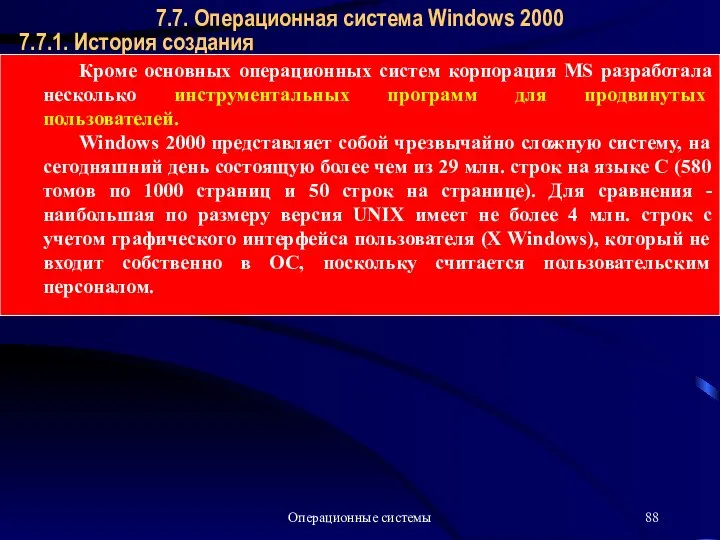 7.7. Операционная система Windows 2000
7.7.1. История создания

Кроме основных операционных систем корпорация MS разработала несколько инструментальных программ для продвинутых пользователей.

Windows 2000 представляет собой чрезвычайно сложную систему, на сегодняшний день состоящую более чем из 29 млн. строк на языке С (580 томов по 1000 страниц и 50 строк на странице). Для сравнения - наибольшая по размеру версия UNIX имеет не более 4 млн. строк с учетом графического интерфейса пользователя (X Windows), который не входит собственно в ОС, поскольку считается пользовательским персоналом.

Операционные системы

88